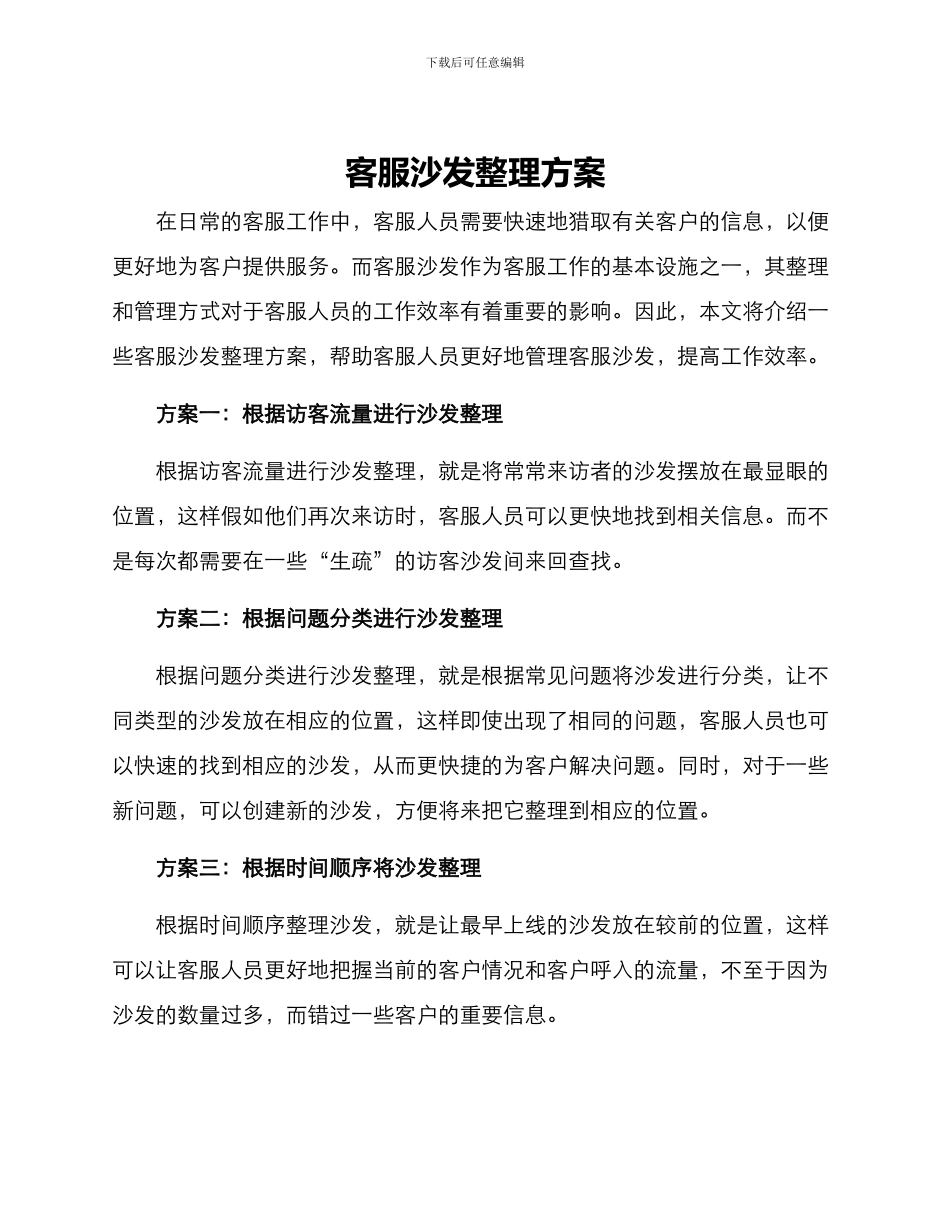 下载后可任意编辑

客服沙发整理方案

在日常的客服工作中，客服人员需要快速地猎取有关客户的信息，以便更好地为客户提供服务。而客服沙发作为客服工作的基本设施之一，其整理和管理方式对于客服人员的工作效率有着重要的影响。因此，本文将介绍一些客服沙发整理方案，帮助客服人员更好地管理客服沙发，提高工作效率。

方案一：根据访客流量进行沙发整理

根据访客流量进行沙发整理，就是将常常来访者的沙发摆放在最显眼的位置，这样假如他们再次来访时，客服人员可以更快地找到相关信息。而不是每次都需要在一些“生疏”的访客沙发间来回查找。

方案二：根据问题分类进行沙发整理

根据问题分类进行沙发整理，就是根据常见问题将沙发进行分类，让不同类型的沙发放在相应的位置，这样即使出现了相同的问题，客服人员也可以快速的找到相应的沙发，从而更快捷的为客户解决问题。同时，对于一些新问题，可以创建新的沙发，方便将来把它整理到相应的位置。

方案三：根据时间顺序将沙发整理

根据时间顺序整理沙发，就是让最早上线的沙发放在较前的位置，这样可以让客服人员更好地把握当前的客户情况和客户呼入的流量，不至于因为沙发的数量过多，而错过一些客户的重要信息。